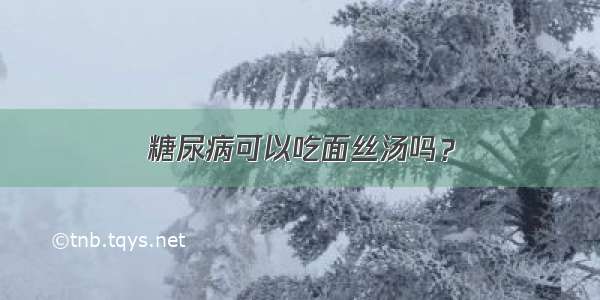 糖尿病可以吃面丝汤吗？

©tnb.tqys.net